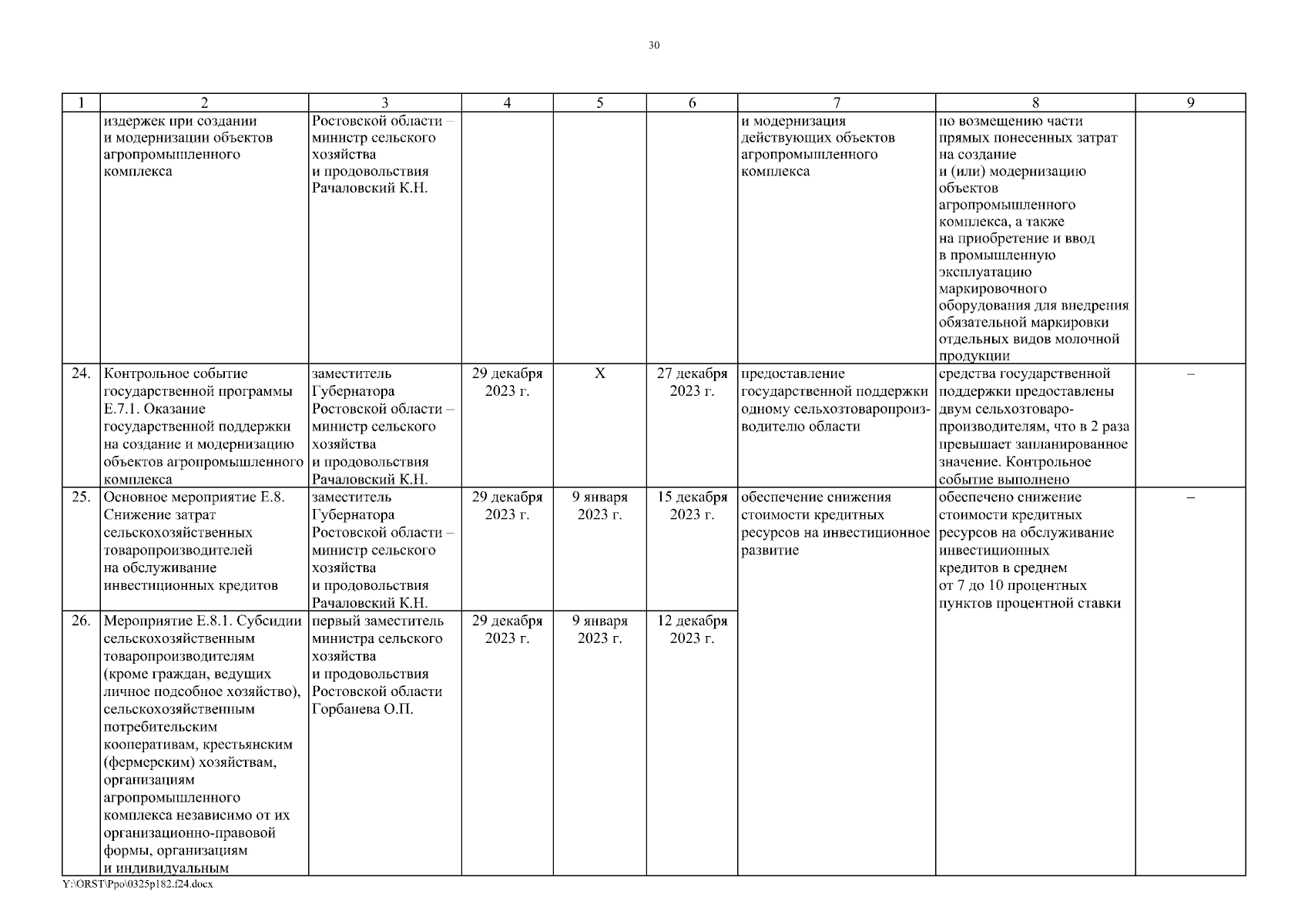 30

| 1 | 2 | 3 | 4 | 5 | 6 | 7 | 8 | 9 |
|---|---|---|---|---|---|---|---|---|
| | издержек при создании и модернизации объектов агропромышленного комплекса | Ростовской области – министр сельского хозяйства и продовольствия Рачаловский К.Н. | | | | и модернизация действующих объектов агропромышленного комплекса | по возмещению части прямых понесенных затрат на создание и (или) модернизацию объектов агропромышленного комплекса, а также на приобретение и ввод в промышленную эксплуатацию маркировочного оборудования для внедрения обязательной маркировки отдельных видов молочной продукции | |
| 24. | Контрольное событие государственной программы Е.7.1. Оказание государственной поддержки на создание и модернизацию объектов агропромышленного комплекса | заместитель Губернатора Ростовской области – министр сельского хозяйства и продовольствия Рачаловский К.Н. | 29 декабря 2023 г. | Х | 27 декабря 2023 г. | предоставление государственной поддержки одному сельхозтоваропроизводителю области | средства государственной поддержки предоставлены двум сельхозтоваропроизводителям, что в 2 раза превышает запланированное значение. Контрольное событие выполнено | – |
| 25. | Основное мероприятие Е.8. Снижение затрат сельскохозяйственных товаропроизводителей на обслуживание инвестиционных кредитов | заместитель Губернатора Ростовской области – министр сельского хозяйства и продовольствия Рачаловский К.Н. | 29 декабря 2023 г. | 9 января 2023 г. | 15 декабря 2023 г. | обеспечение снижения стоимости кредитных ресурсов на инвестиционное развитие | обеспечено снижение стоимости кредитных ресурсов на обслуживание инвестиционных кредитов в среднем от 7 до 10 процентных пунктов процентной ставки | – |
| 26. | Мероприятие Е.8.1. Субсидии сельскохозяйственным товаропроизводителям (кроме граждан, ведущих личное подсобное хозяйство), сельскохозяйственным потребительским кооперативам, крестьянским (фермерским) хозяйствам, организациям агропромышленного комплекса независимо от их организационно-правовой формы, организациям и индивидуальным | первый заместитель министра сельского хозяйства и продовольствия Ростовской области Горбанева О.П. | 29 декабря 2023 г. | 9 января 2023 г. | 12 декабря 2023 г. | | | |

Y:\ORST\Ppo\0325p182.f24.docx